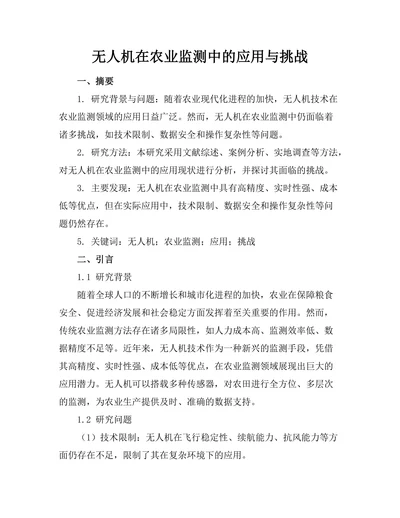 无人机在农业监测中的应用与挑战

一、摘要

1. 研究背景与问题：随着农业现代化进程的加快，无人机技术在农业监测领域的应用日益广泛。然而，无人机在农业监测中仍面临着诸多挑战，如技术限制、数据安全和操作复杂性等问题。

2. 研究方法：本研究采用文献综述、案例分析、实地调查等方法，对无人机在农业监测中的应用现状进行分析，并探讨其面临的挑战。

3. 主要发现：无人机在农业监测中具有高精度、实时性强、成本低等优点，但在实际应用中，技术限制、数据安全和操作复杂性等问题仍然存在。

5. 关键词：无人机；农业监测；应用；挑战

二、引言

1.1 研究背景

随着全球人口的不断增长和城市化进程的加快，农业在保障粮食安全、促进经济发展和社会稳定方面发挥着至关重要的作用。然而，传统农业监测方法存在诸多局限性，如人力成本高、监测效率低、数据精度不足等。近年来，无人机技术作为一种新兴的监测手段，凭借其高精度、实时性强、成本低等优点，在农业监测领域展现出巨大的应用潜力。无人机可以搭载多种传感器，对农田进行全方位、多层次的监测，为农业生产提供及时、准确的数据支持。

1.2 研究问题

（1）技术限制：无人机在飞行稳定性、续航能力、抗风能力等方面仍存在不足，限制了其在复杂环境下的应用。